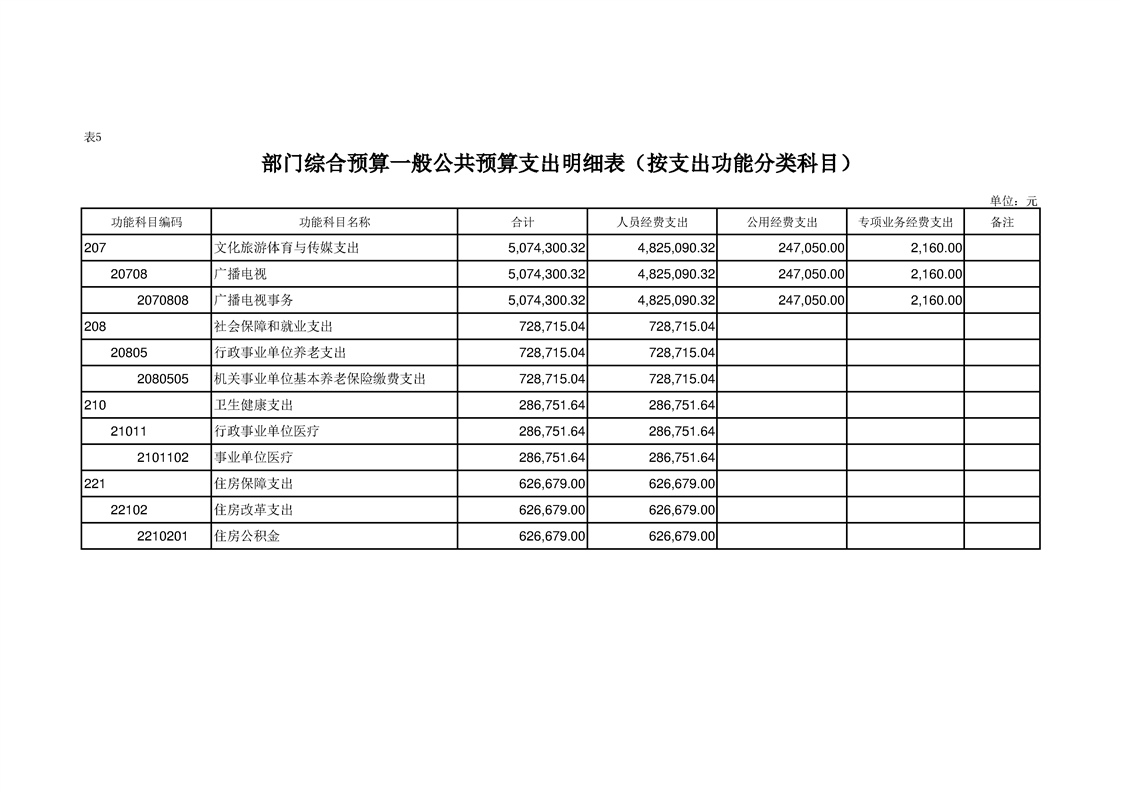 表5

部门综合预算一般公共预算支出明细表（按支出功能分类科目）

单位：元

| 功能科目编码 | 功能科目名称 | 合计 | 人员经费支出 | 公用经费支出 | 专项业务经费支出 | 备注 |
|---|---|---|---|---|---|---|
| 207 | 文化旅游体育与传媒支出 | 5,074,300.32 | 4,825,090.32 | 247,050.00 | 2,160.00 | |
| 20708 | 广播电视 | 5,074,300.32 | 4,825,090.32 | 247,050.00 | 2,160.00 | |
| 2070808 | 广播电视事务 | 5,074,300.32 | 4,825,090.32 | 247,050.00 | 2,160.00 | |
| 208 | 社会保障和就业支出 | 728,715.04 | 728,715.04 | | | |
| 20805 | 行政事业单位养老支出 | 728,715.04 | 728,715.04 | | | |
| 2080505 | 机关事业单位基本养老保险缴费支出 | 728,715.04 | 728,715.04 | | | |
| 210 | 卫生健康支出 | 286,751.64 | 286,751.64 | | | |
| 21011 | 行政事业单位医疗 | 286,751.64 | 286,751.64 | | | |
| 2101102 | 事业单位医疗 | 286,751.64 | 286,751.64 | | | |
| 221 | 住房保障支出 | 626,679.00 | 626,679.00 | | | |
| 22102 | 住房改革支出 | 626,679.00 | 626,679.00 | | | |
| 2210201 | 住房公积金 | 626,679.00 | 626,679.00 | | | |